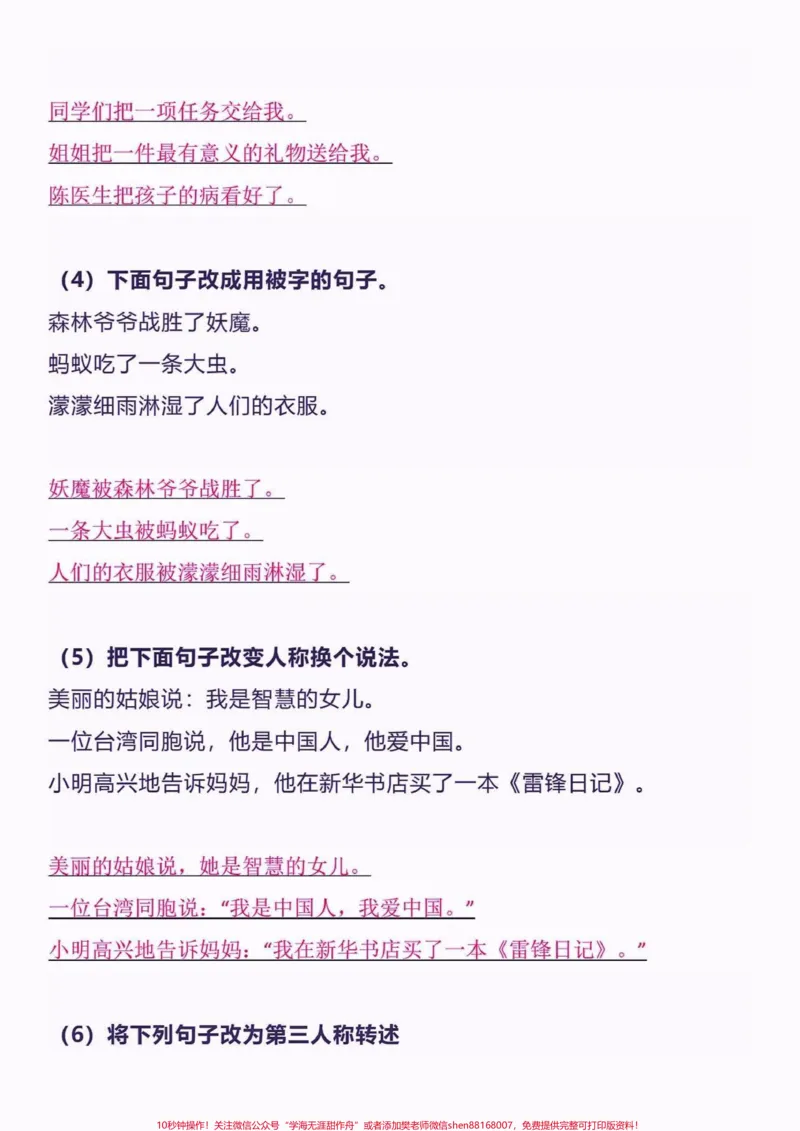 同学们把一项任务交给我。

姐姐把一件最有意义的礼物送给我。

陈医生把孩子的病看好了。

（4）下面句子改成用被字的句子。

森林爷爷战胜了妖魔。

蚂蚁吃了一条大虫。

濛濛细雨淋湿了人们的衣服。

妖魔被森林爷爷战胜了。

一条大虫被蚂蚁吃了。

人们的衣服被濛濛细雨淋湿了。

（5）把下面句子改变人称换个说法。

美丽的姑娘说：我是智慧的女儿。

一位台湾同胞说，他是中国人，他爱中国。

小明高兴地告诉妈妈，他在新华书店买了一本《雷锋日记》。

美丽的姑娘说，她是智慧的女儿。

一位台湾同胞说：“我是中国人，我爱中国。”

小明高兴地告诉妈妈：“我在新华书店买了一本《雷锋日记》。”

（6）将下列句子改为第三人称转述

10秒钟操作！关注微信公众号“学海无涯甜作舟”或者添加樊老师微信shen88168007，免费提供完整可打印版资料！